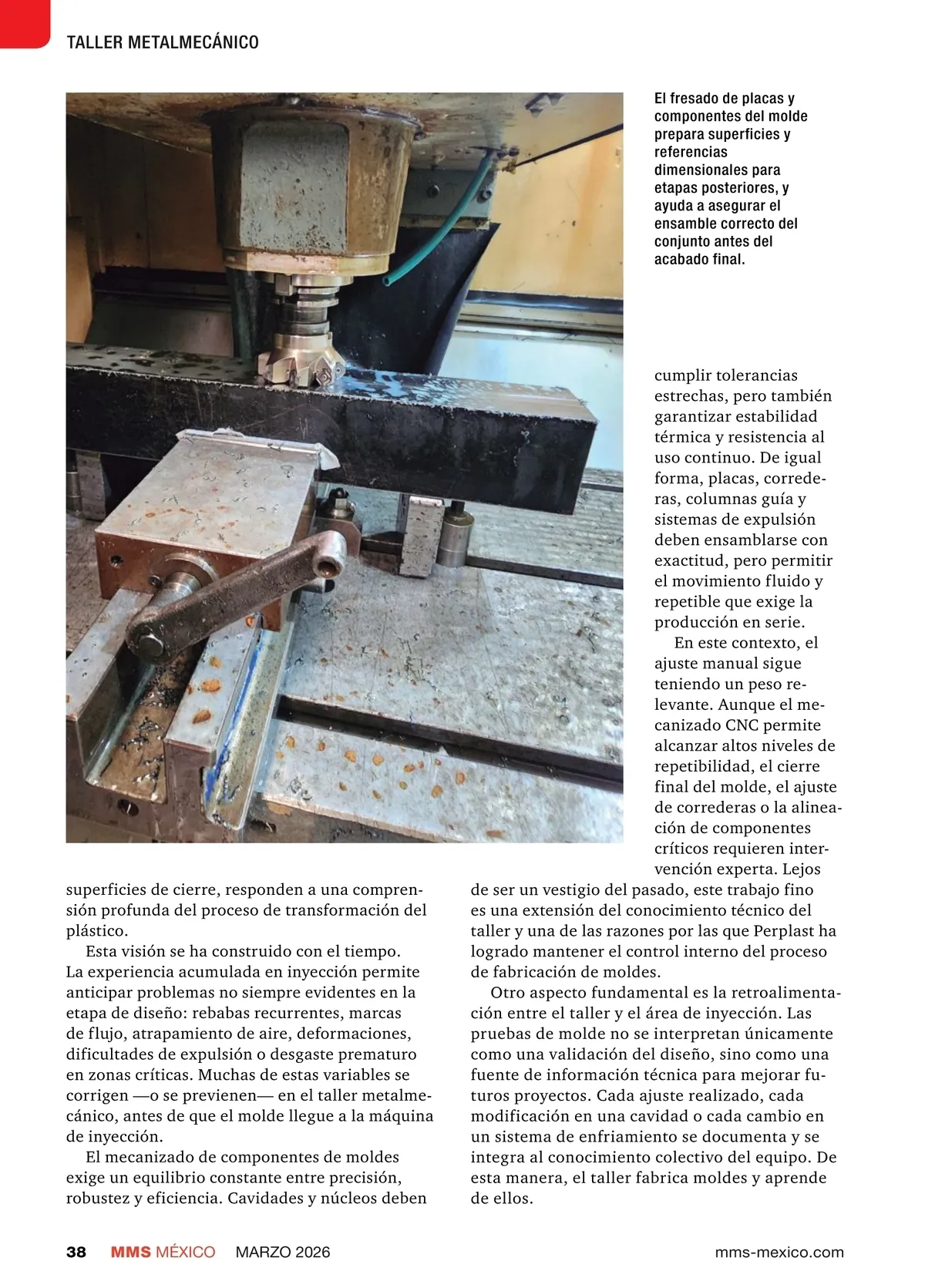 TALLER METALMECÁNICO

El fresado de placas y componentes del molde prepara superficies y referencias dimensionales para etapas posteriores, y ayuda a asegurar el ensamble correcto del conjunto antes del acabado final.

superficies de cierre, responden a una comprensión profunda del proceso de transformación del plástico.

Esta visión se ha construido con el tiempo. La experiencia acumulada en inyección permite anticipar problemas no siempre evidentes en la etapa de diseño: rebabas recurrentes, marcas de flujo, atrapamiento de aire, deformaciones, dificultades de expulsión o desgaste prematuro en zonas críticas. Muchas de estas variables se corrigen —o se previenen— en el taller metalmecánico, antes de que el molde llegue a la máquina de inyección.

El mecanizado de componentes de moldes exige un equilibrio constante entre precisión, robustez y eficiencia. Cavidades y núcleos deben cumplir tolerancias estrechas, pero también garantizar estabilidad térmica y resistencia al uso continuo. De igual forma, placas, correderas, columnas guía y sistemas de expulsión deben ensamblarse con exactitud, pero permitir el movimiento fluido y repetible que exige la producción en serie.

En este contexto, el ajuste manual sigue teniendo un peso relevante. Aunque el mecanizado CNC permite alcanzar altos niveles de repetibilidad, el cierre final del molde, el ajuste de correderas o la alineación de componentes críticos requieren intervención experta. Lejos de ser un vestigio del pasado, este trabajo fino es una extensión del conocimiento técnico del taller y una de las razones por las que Perplast ha logrado mantener el control interno del proceso de fabricación de moldes.

Otro aspecto fundamental es la retroalimentación entre el taller y el área de inyección. Las pruebas de molde no se interpretan únicamente como una validación del diseño, sino como una fuente de información técnica para mejorar futuros proyectos. Cada ajuste realizado, cada modificación en una cavidad o cada cambio en un sistema de enfriamiento se documenta y se integra al conocimiento colectivo del equipo. De esta manera, el taller fabrica moldes y aprende de ellos.

38 MMS MÉXICO MARZO 2026 mms-mexico.com